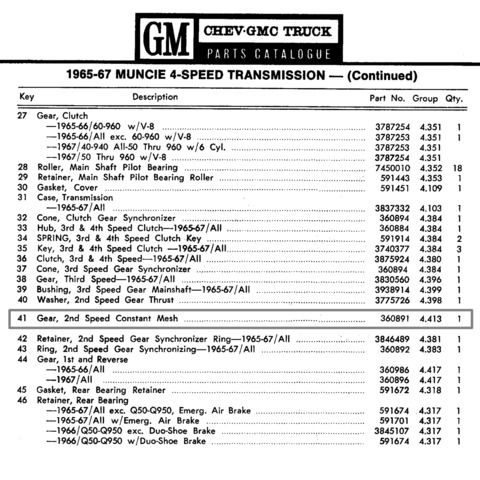 GM CHEV·GMC TRUCK PARTS CATALOGUE

1965-67 MUNCIE 4-SPEED TRANSMISSION — (Continued)

| Key | Description | Part No. | Group | Qty. |
|---|---|---|---|---|
| 27 | Gear, Clutch | | | |
| | —1965-66/60-960 w/V-8 | 3787254 | 4.351 | 1 |
| | —1965-66/All exc. 60-960 w/V-8 | 3787253 | 4.351 | 1 |
| | —1967/40-940 All-50 Thru 960 w/6 Cyl. | 3787253 | 4.351 | |
| | —1967/50 Thru 960 w/V-8 | 3787254 | 4.351 | |
| 28 | Roller, Main Shaft Pilot Bearing | 7450010 | 4.352 | 18 |
| 29 | Retainer, Main Shaft Pilot Bearing Roller | 591443 | 4.353 | 1 |
| 30 | Gasket, Cover | 591451 | 4.109 | 1 |
| 31 | Case, Transmission | | | |
| | —1965-67/All | 3837332 | 4.103 | 1 |
| 32 | Cone, Clutch Gear Synchronizer | 360894 | 4.384 | 1 |
| 33 | Hub, 3rd & 4th Speed Clutch—1965-67/All | 360884 | 4.384 | 1 |
| 34 | SPRING, 3rd & 4th Speed Clutch Key | 591914 | 4.384 | 2 |
| 35 | Key, 3rd & 4th Speed Clutch —1965-67/All | 3740377 | 4.384 | 3 |
| 36 | Clutch, 3rd & 4th Speed—1965-67/All | 3875924 | 4.380 | 1 |
| 37 | Cone, 3rd Speed Gear Synchronizer | 360894 | 4.384 | 1 |
| 38 | Gear, Third Speed—1965-67/All | 3830560 | 4.396 | 1 |
| 39 | Bushing, 3rd Speed Gear Mainshaft—1965-67/All | 3938914 | 4.399 | 1 |
| 40 | Washer, 2nd Speed Gear Thrust | 3775726 | 4.398 | 1 |
| 41 | Gear, 2nd Speed Constant Mesh | 360891 | 4.413 | 1 |
| 42 | Retainer, 2nd Speed Gear Synchronizer Ring—1965-67/All | 3846489 | 4.381 | 1 |
| 43 | Ring, 2nd Speed Gear Synchronizing—1965-67/All | 360892 | 4.383 | 1 |
| 44 | Gear, 1st and Reverse | | | |
| | —1965-66/All | 360986 | 4.417 | 1 |
| | —1967/All | 360896 | 4.417 | 1 |
| 45 | Gasket, Rear Bearing Retainer | 591672 | 4.318 | 1 |
| 46 | Retainer, Rear Bearing | | | |
| | —1965-67/All exc. Q50-Q950, Emerg. Air Brake | 591674 | 4.317 | 1 |
| | —1965-67/All w/Emerg. Air Brake | 591701 | 4.317 | 1 |
| | —1966/Q50-Q950 exc. Duo-Shoe Brake | 3845107 | 4.317 | 1 |
| | —1966/Q50-Q950 w/Duo-Shoe Brake | 591674 | 4.317 | 1 |